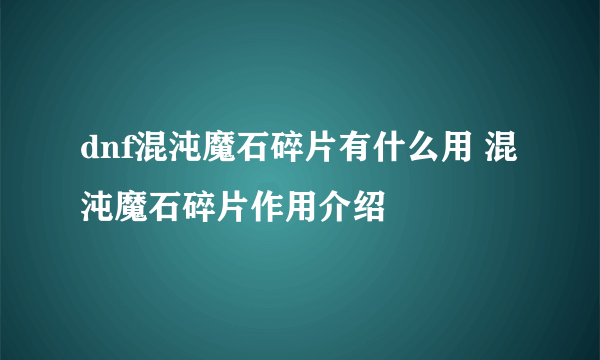 dnf混沌魔石碎片有什么用 混沌魔石碎片作用介绍